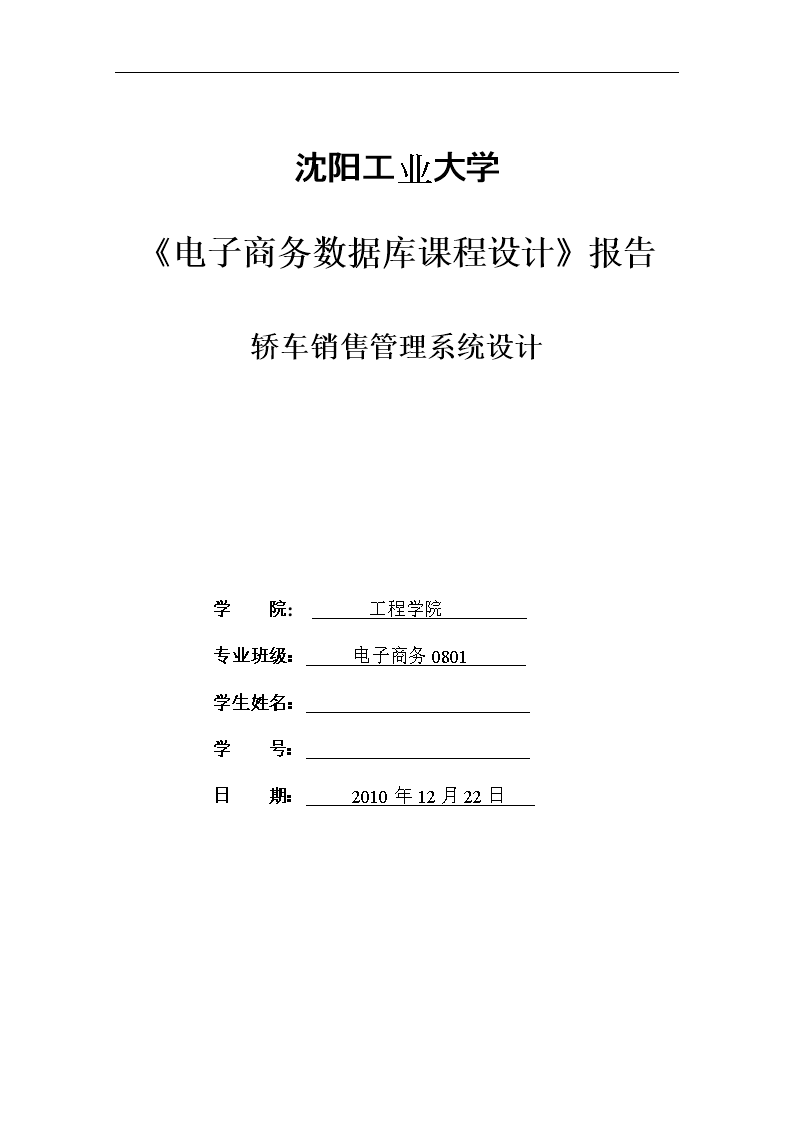 沈阳工业大学

《电子商务数据库课程设计》报告

轿车销售管理系统设计

学　　院：　工程学院

专业班级：　电子商务 0801

学生姓名：

学　　号：

日　　期：　2010 年 12 月 22 日